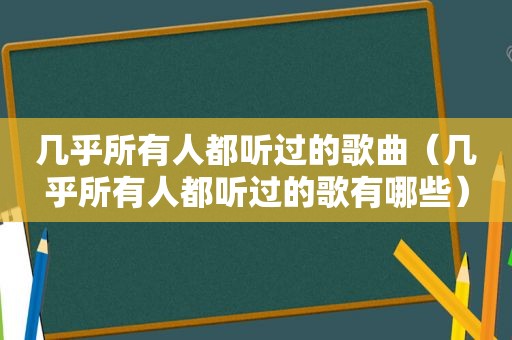 几乎所有人都听过的歌曲（几乎所有人都听过的歌有哪些）